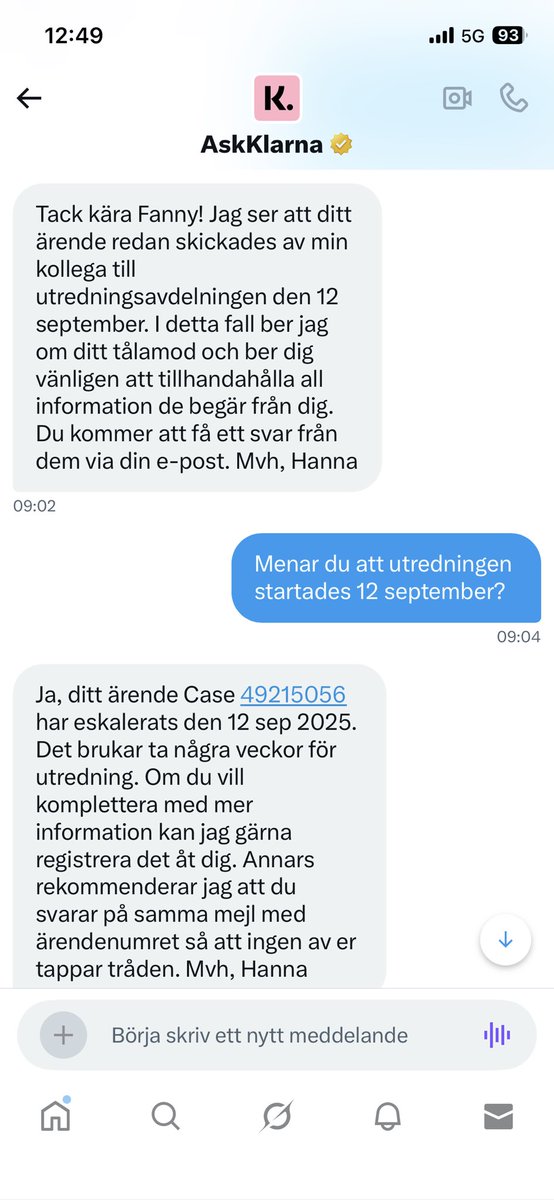 12:49
5G 93

K.
AskKlarna

Tack kära Fanny! Jag ser att ditt ärende redan skickades av min kollega till utredningsavdelningen den 12 september. I detta fall ber jag om ditt tålamod och ber dig vänligen att tillhandahålla all information de begär från dig. Du kommer att få ett svar från dem via din e-post. Mvh, Hanna
09:02

Menar du att utredningen startades 12 september?
09:04

Ja, ditt ärende Case 49215056 har eskalerats den 12 sep 2025. Det brukar ta några veckor för utredning. Om du vill komplettera med mer information kan jag gärna registrera det åt dig. Annars rekommenderar jag att du svarar på samma mejl med ärendenumret så att ingen av er tappar tråden. Mvh, Hanna

Börja skriv ett nytt meddelande